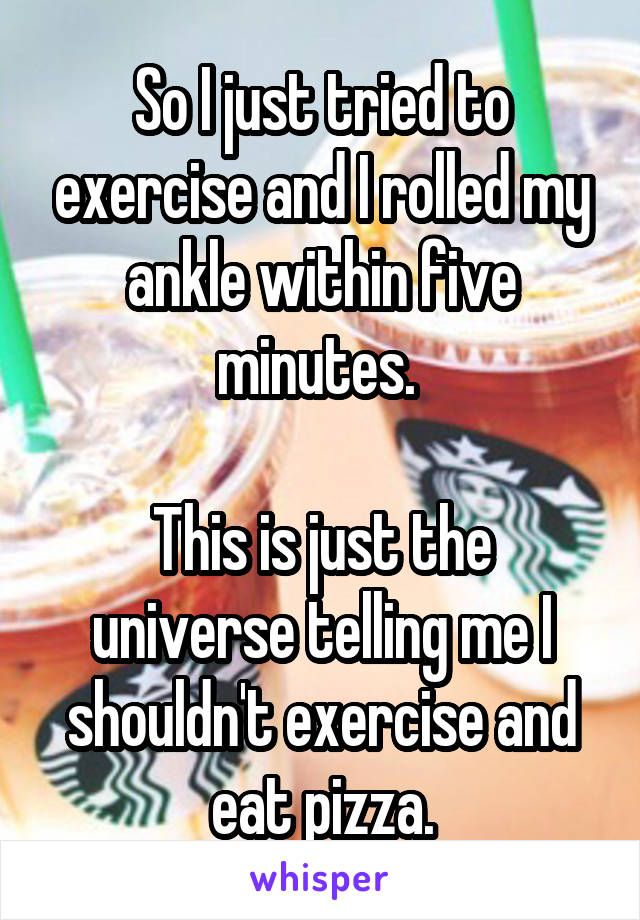 So I just tried to exercise and I rolled my ankle within five minutes.

This is just the universe telling me I shouldn't exercise and eat pizza.

whisper